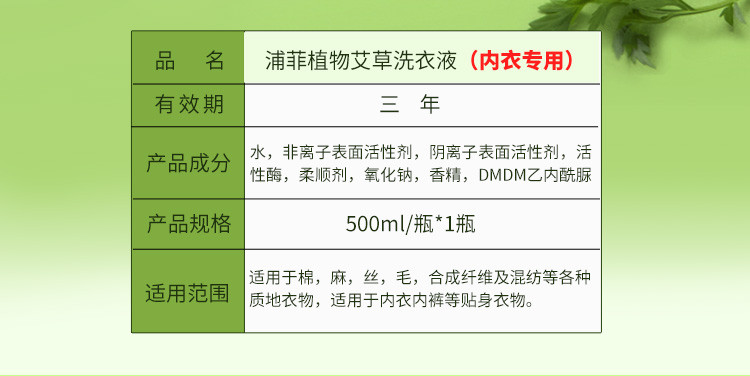 | 品　名 | 浦菲植物艾草洗衣液（内衣专用） |
|---|---|
| 有效期 | 三　年 |
| 产品成分 | 水，非离子表面活性剂，阴离子表面活性剂，活性酶，柔顺剂，氧化钠，香精，DMDM乙内酰脲 |
| 产品规格 | 500ml/瓶*1瓶 |
| 适用范围 | 适用于棉，麻，丝，毛，合成纤维及混纺等各种质地衣物，适用于内衣内裤等贴身衣物。 |